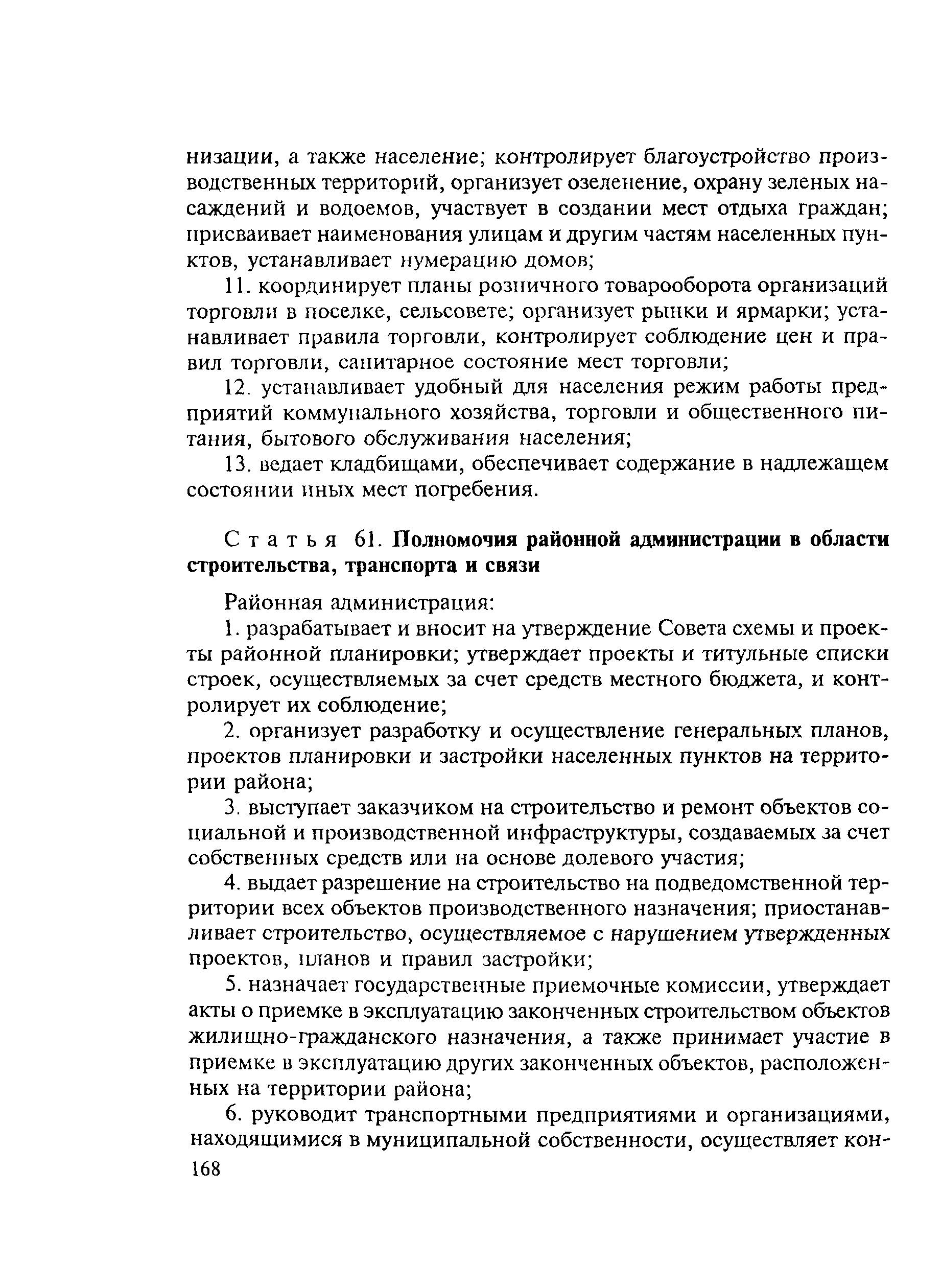 низации, а также население; контролирует благоустройство производственных территорий, организует озеленение, охрану зеленых насаждений и водоемов, участвует в создании мест отдыха граждан; присваивает наименования улицам и другим частям населенных пунктов, устанавливает нумерацию домов;

11. координирует планы розничного товарооборота организаций торговли в поселке, сельсовете; организует рынки и ярмарки; устанавливает правила торговли, контролирует соблюдение цен и правил торговли, санитарное состояние мест торговли;

12. устанавливает удобный для населения режим работы предприятий коммунального хозяйства, торговли и общественного питания, бытового обслуживания населения;

13. ведает кладбищами, обеспечивает содержание в надлежащем состоянии иных мест погребения.

Статья 61. Полномочия районной администрации в области строительства, транспорта и связи

Районная администрация:

1. разрабатывает и вносит на утверждение Совета схемы и проекты районной планировки; утверждает проекты и титульные списки строек, осуществляемых за счет средств местного бюджета, и контролирует их соблюдение;

2. организует разработку и осуществление генеральных планов, проектов планировки и застройки населенных пунктов на территории района;

3. выступает заказчиком на строительство и ремонт объектов социальной и производственной инфраструктуры, создаваемых за счет собственных средств или на основе долевого участия;

4. выдает разрешение на строительство на подведомственной территории всех объектов производственного назначения; приостанавливает строительство, осуществляемое с нарушением утвержденных проектов, планов и правил застройки;

5. назначает государственные приемочные комиссии, утверждает акты о приемке в эксплуатацию законченных строительством объектов жилищно-гражданского назначения, а также принимает участие в приемке в эксплуатацию других законченных объектов, расположенных на территории района;

6. руководит транспортными предприятиями и организациями, находящимися в муниципальной собственности, осуществляет кон-

168